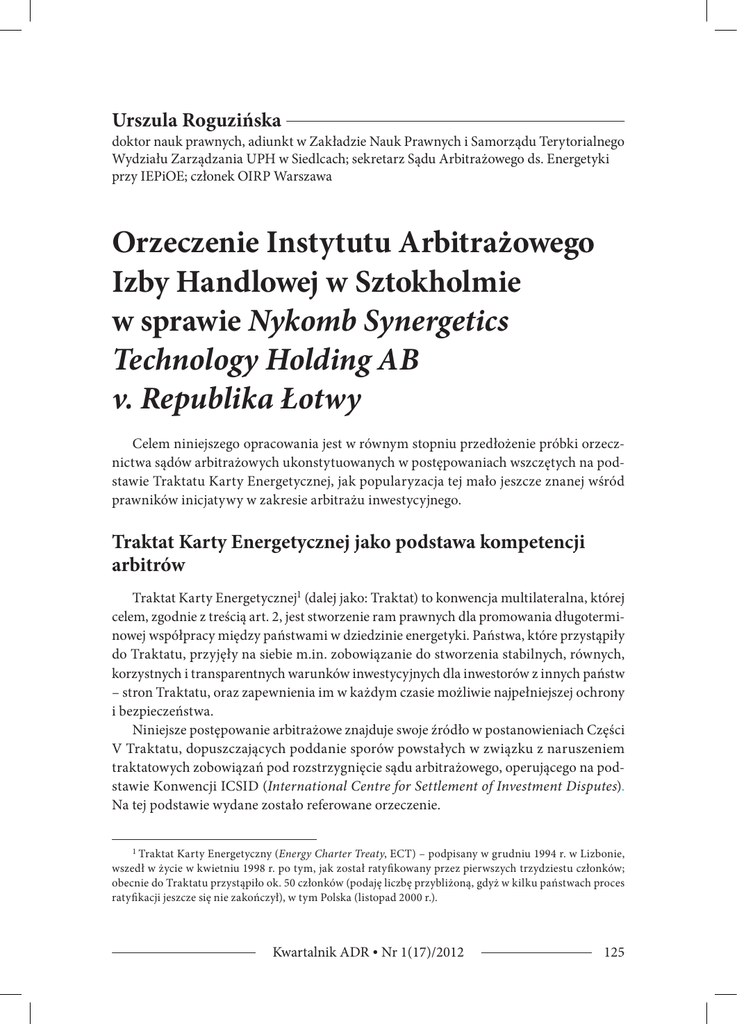 Urszula Roguzińska
doktor nauk prawnych, adiunkt w Zakładzie Nauk Prawnych i Samorządu Terytorialnego Wydziału Zarządzania UPH w Siedlcach; sekretarz Sądu Arbitrażowego ds. Energetyki przy IEPiOE; członek OIRP Warszawa

Orzeczenie Instytutu Arbitrażowego Izby Handlowej w Sztokholmie w sprawie Nykomb Synergetics Technology Holding AB v. Republika Łotwy

Celem niniejszego opracowania jest w równym stopniu przedłożenie próbki orzecznictwa sądów arbitrażowych ukonstytuowanych w postępowaniach wszczętych na podstawie Traktatu Karty Energetycznej, jak popularyzacja tej mało jeszcze znanej wśród prawników inicjatywy w zakresie arbitrażu inwestycyjnego.

Traktat Karty Energetycznej jako podstawa kompetencji arbitrów

Traktat Karty Energetycznej$^1$ (dalej jako: Traktat) to konwencja multilateralna, której celem, zgodnie z treścią art. 2, jest stworzenie ram prawnych dla promowania długoterminowej współpracy między państwami w dziedzinie energetyki. Państwa, które przystąpiły do Traktatu, przyjęły na siebie m.in. zobowiązanie do stworzenia stabilnych, równych, korzystnych i transparentnych warunków inwestycyjnych dla inwestorów z innych państw – stron Traktatu, oraz zapewnienia im w każdym czasie możliwie najpełniejszej ochrony i bezpieczeństwa.

Niniejsze postępowanie arbitrażowe znajduje swoje źródło w postanowieniach Części V Traktatu, dopuszczających poddanie sporów powstałych w związku z naruszeniem traktatowych zobowiązań pod rozstrzygnięcie sądu arbitrażowego, operującego na podstawie Konwencji ICSID (International Centre for Settlement of Investment Disputes). Na tej podstawie wydane zostało referowane orzeczenie.

$^1$ Traktat Karty Energetyczny (Energy Charter Treaty, ECT) – podpisany w grudniu 1994 r. w Lizbonie, wszedł w życie w kwietniu 1998 r. po tym, jak został ratyfikowany przez pierwszych trzydziestu członków; obecnie do Traktatu przystąpiło ok. 50 członków (podaję liczbę przybliżoną, gdyż w kilku państwach proces ratyfikacji jeszcze się nie zakończył), w tym Polska (listopad 2000 r.).

Kwartalnik ADR • Nr 1(17)/2012 125